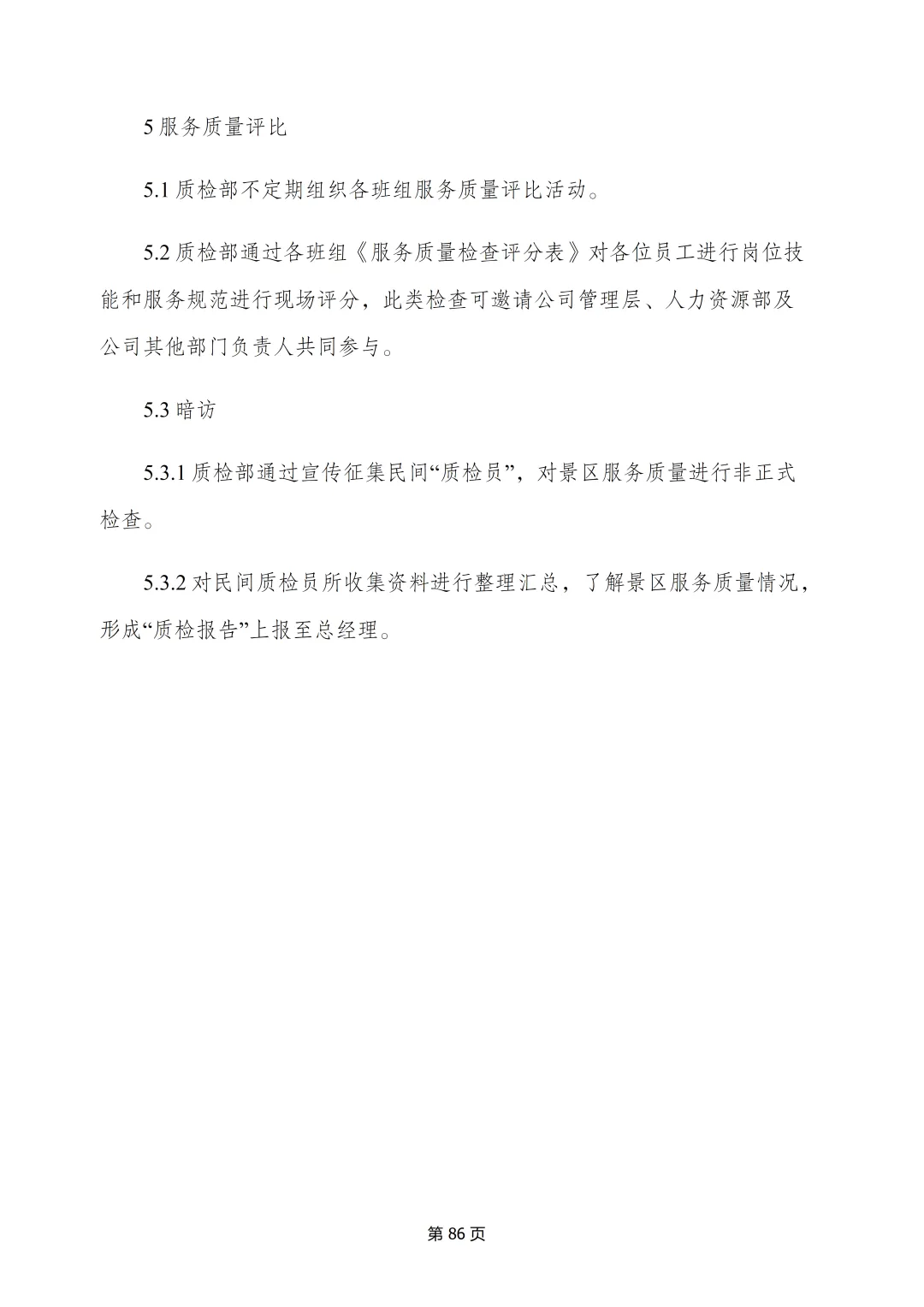 5 服务质量评比

5.1 质检部不定期组织各班组服务质量评比活动。

5.2 质检部通过各班组《服务质量检查评分表》对各位员工进行岗位技能和服务规范进行现场评分，此类检查可邀请公司管理层、人力资源部及公司其他部门负责人共同参与。

5.3 暗访

5.3.1 质检部通过宣传征集民间“质检员”，对景区服务质量进行非正式检查。

5.3.2 对民间质检员所收集资料进行整理汇总，了解景区服务质量情况，形成“质检报告”上报至总经理。

第 86 页